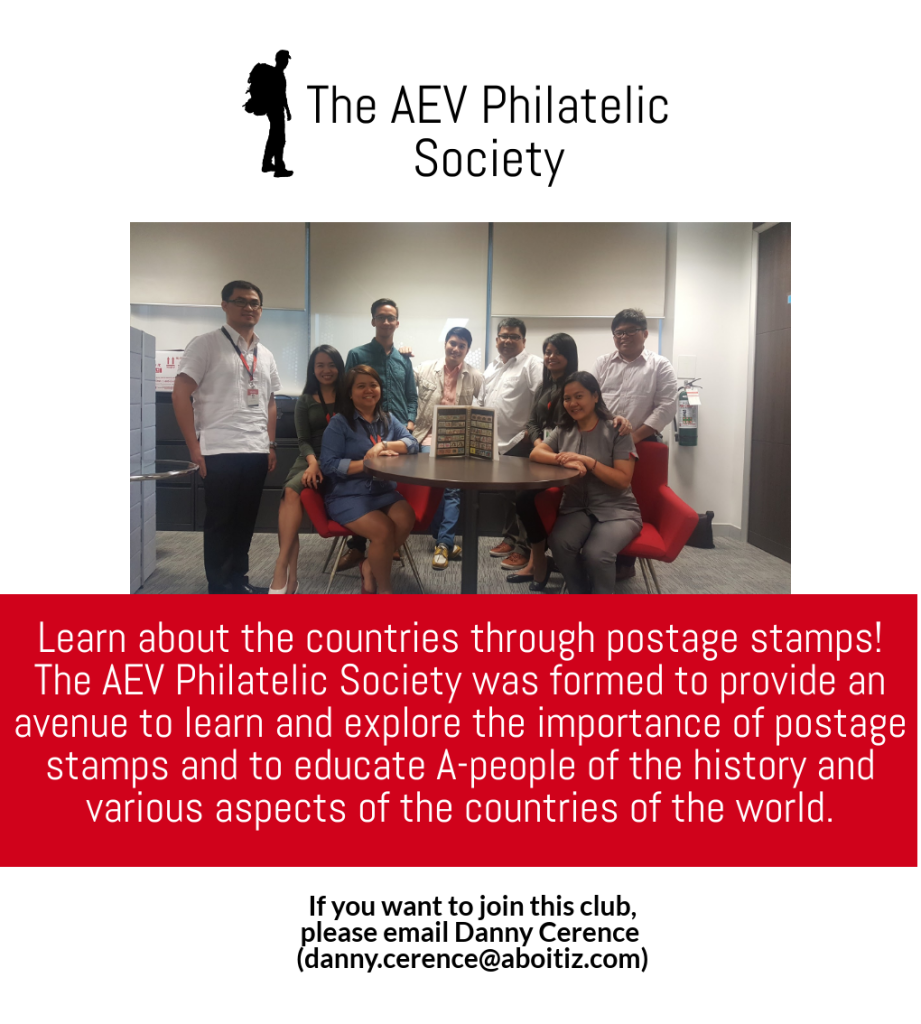 The AEV Philatelic Society

Learn about the countries through postage stamps! The AEV Philatelic Society was formed to provide an avenue to learn and explore the importance of postage stamps and to educate A-people of the history and various aspects of the countries of the world.

If you want to join this club, please email Danny Cerence (danny.cerence@aboitiz.com)